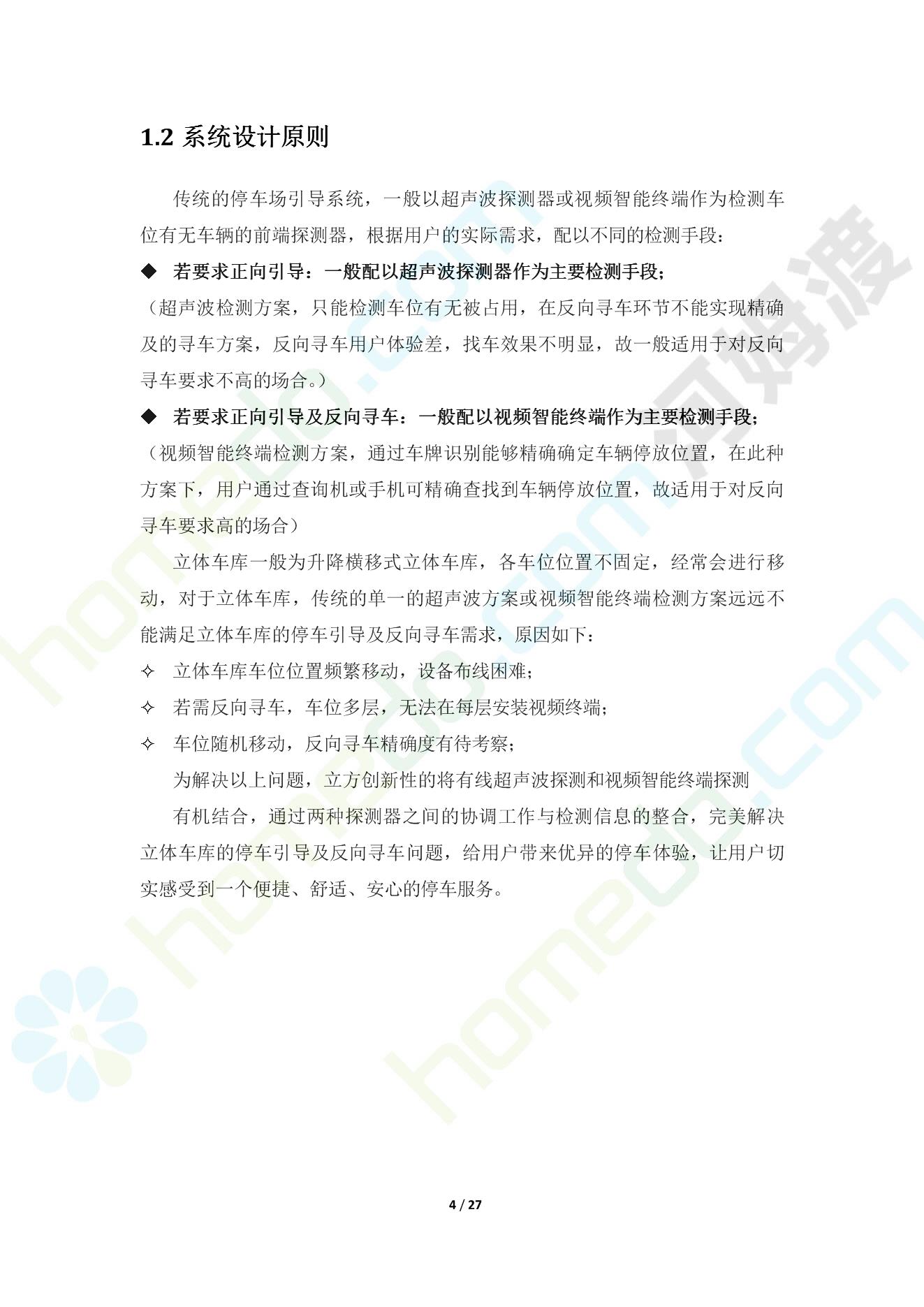 1.2 系统设计原则

传统的停车场引导系统，一般以超声波探测器或视频智能终端作为检测车位有无车辆的前端探测器，根据用户的实际需求，配以不同的检测手段：

◆ 若要求正向引导：一般配以超声波探测器作为主要检测手段；

（超声波检测方案，只能检测车位有无被占用，在反向寻车环节不能实现精确及的寻车方案，反向寻车用户体验差，找车效果不明显，故一般适用于对反向寻车要求不高的场合。）

◆ 若要求正向引导及反向寻车：一般配以视频智能终端作为主要检测手段；

（视频智能终端检测方案，通过车牌识别能够精确确定车辆停放位置，在此种方案下，用户通过查询机或手机可精确查找到车辆停放位置，故适用于对反向寻车要求高的场合）

立体车库一般为升降横移式立体车库，各车位位置不固定，经常会进行移动，对于立体车库，传统的单一的超声波方案或视频智能终端检测方案远远不能满足立体车库的停车引导及反向寻车需求，原因如下：

✧ 立体车库车位位置频繁移动，设备布线困难；

✧ 若需反向寻车，车位多层，无法在每层安装视频终端；

✧ 车位随机移动，反向寻车精确度有待考察；

为解决以上问题，立方创新性的将有线超声波探测和视频智能终端探测

有机结合，通过两种探测器之间的协调工作与检测信息的整合，完美解决立体车库的停车引导及反向寻车问题，给用户带来优异的停车体验，让用户切实感受到一个便捷、舒适、安心的停车服务。

4 / 27

homedo.com 河姆渡